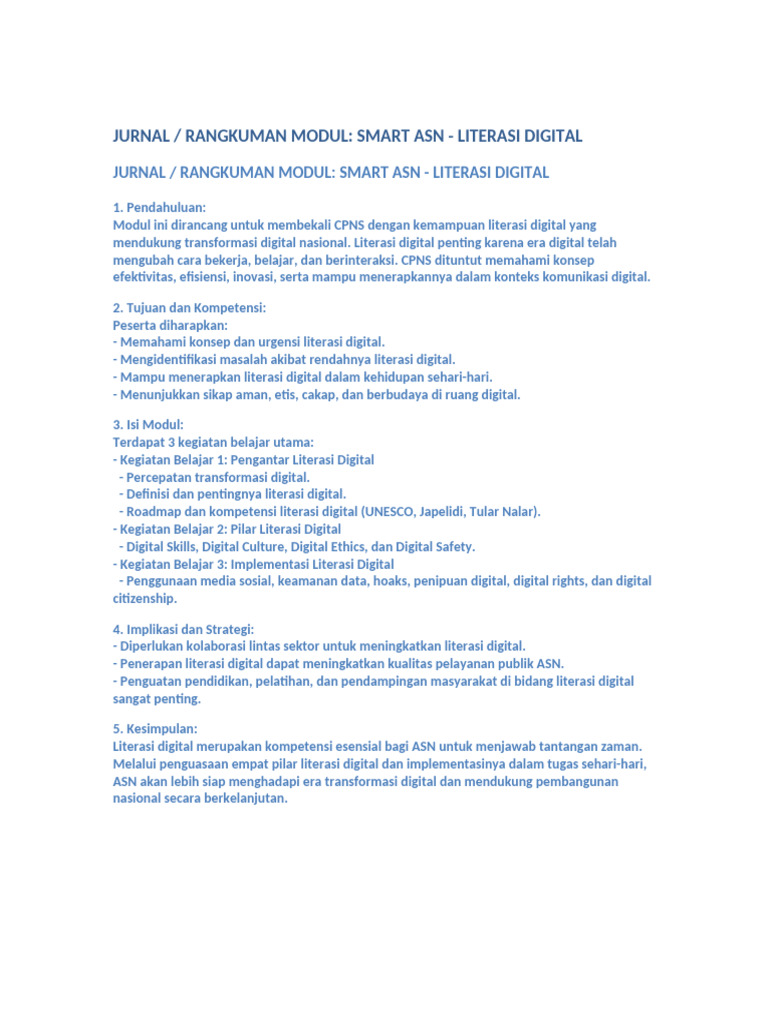 JURNAL / RANGKUMAN MODUL: SMART ASN - LITERASI DIGITAL

JURNAL / RANGKUMAN MODUL: SMART ASN - LITERASI DIGITAL

1. Pendahuluan:
Modul ini dirancang untuk membekali CPNS dengan kemampuan literasi digital yang mendukung transformasi digital nasional. Literasi digital penting karena era digital telah mengubah cara bekerja, belajar, dan berinteraksi. CPNS dituntut memahami konsep efektivitas, efisiensi, inovasi, serta mampu menerapkannya dalam konteks komunikasi digital.

2. Tujuan dan Kompetensi:
Peserta diharapkan:
- Memahami konsep dan urgensi literasi digital.
- Mengidentifikasi masalah akibat rendahnya literasi digital.
- Mampu menerapkan literasi digital dalam kehidupan sehari-hari.
- Menunjukkan sikap aman, etis, cakap, dan berbudaya di ruang digital.

3. Isi Modul:
Terdapat 3 kegiatan belajar utama:
- Kegiatan Belajar 1: Pengantar Literasi Digital
  - Percepatan transformasi digital.
  - Definisi dan pentingnya literasi digital.
  - Roadmap dan kompetensi literasi digital (UNESCO, Japelidi, Tular Nalar).
- Kegiatan Belajar 2: Pilar Literasi Digital
  - Digital Skills, Digital Culture, Digital Ethics, dan Digital Safety.
- Kegiatan Belajar 3: Implementasi Literasi Digital
  - Penggunaan media sosial, keamanan data, hoaks, penipuan digital, digital rights, dan digital citizenship.

4. Implikasi dan Strategi:
- Diperlukan kolaborasi lintas sektor untuk meningkatkan literasi digital.
- Penerapan literasi digital dapat meningkatkan kualitas pelayanan publik ASN.
- Penguatan pendidikan, pelatihan, dan pendampingan masyarakat di bidang literasi digital sangat penting.

5. Kesimpulan:
Literasi digital merupakan kompetensi esensial bagi ASN untuk menjawab tantangan zaman. Melalui penguasaan empat pilar literasi digital dan implementasinya dalam tugas sehari-hari, ASN akan lebih siap menghadapi era transformasi digital dan mendukung pembangunan nasional secara berkelanjutan.